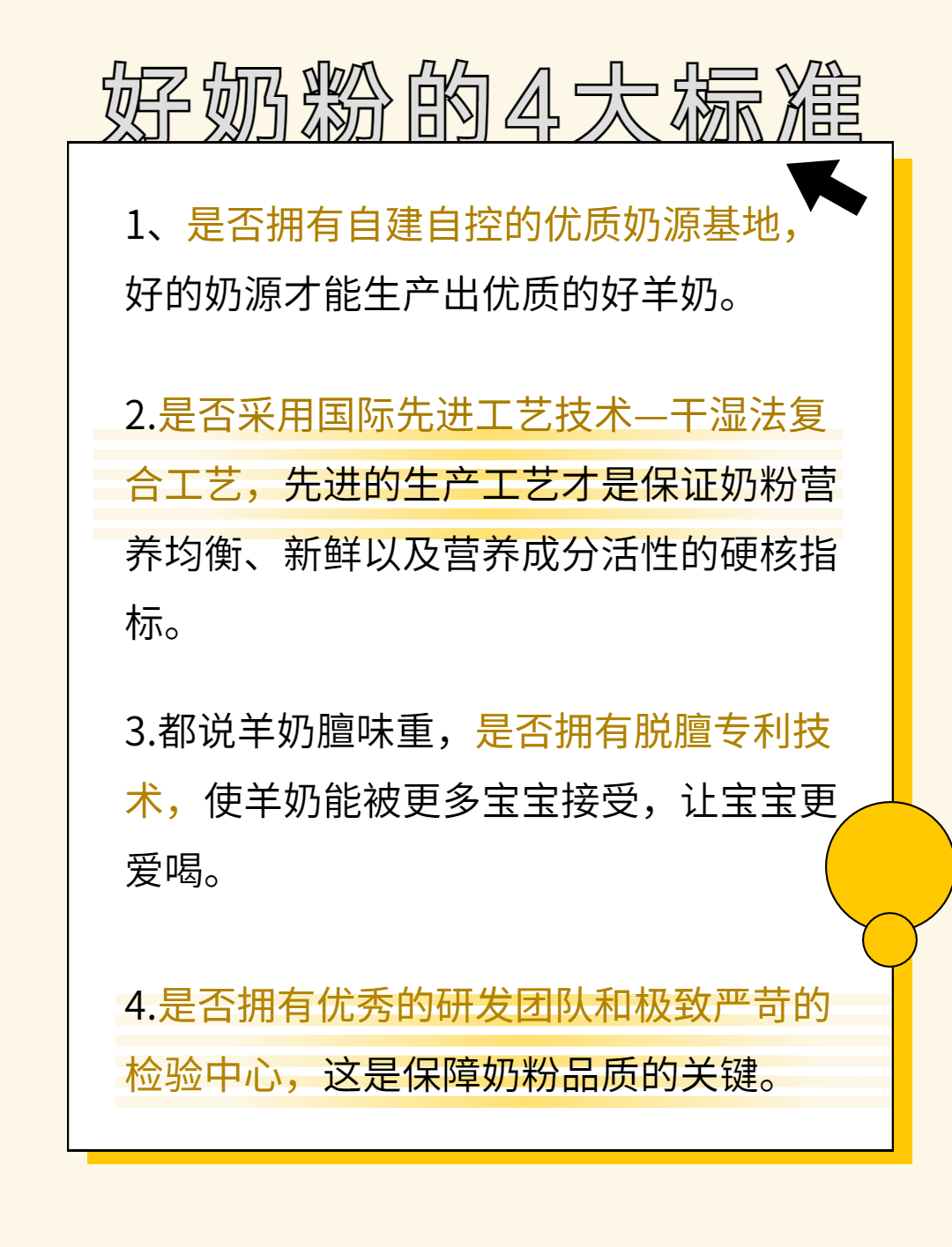 好奶粉的4大标准

1、是否拥有自建自控的优质奶源基地，好的奶源才能生产出优质的好羊奶。

2.是否采用国际先进工艺技术—干湿法复合工艺，先进的生产工艺才是保证奶粉营养均衡、新鲜以及营养成分活性的硬核指标。

3.都说羊奶膻味重，是否拥有脱膻专利技术，使羊奶能被更多宝宝接受，让宝宝更爱喝。

4.是否拥有优秀的研发团队和极致严苛的检验中心，这是保障奶粉品质的关键。